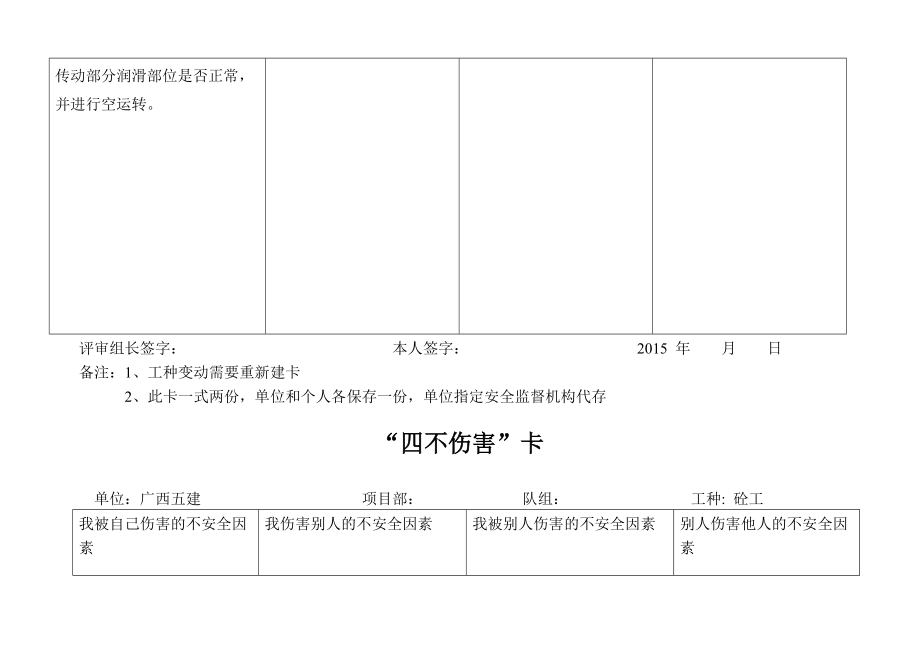 | 传动部分润滑部位是否正常，并进行空运转。 | | | |
|---|---|---|---|

评审组长签字： 本人签字： 2015 年 月 日

备注：1、工种变动需要重新建卡

2、此卡一式两份，单位和个人各保存一份，单位指定安全监督机构代存

“四不伤害”卡

单位：广西五建 项目部： 队组： 工种: 砼工

| 我被自己伤害的不安全因素 | 我伤害别人的不安全因素 | 我被别人伤害的不安全因素 | 别人伤害他人的不安全因素 |
|---|---|---|---|